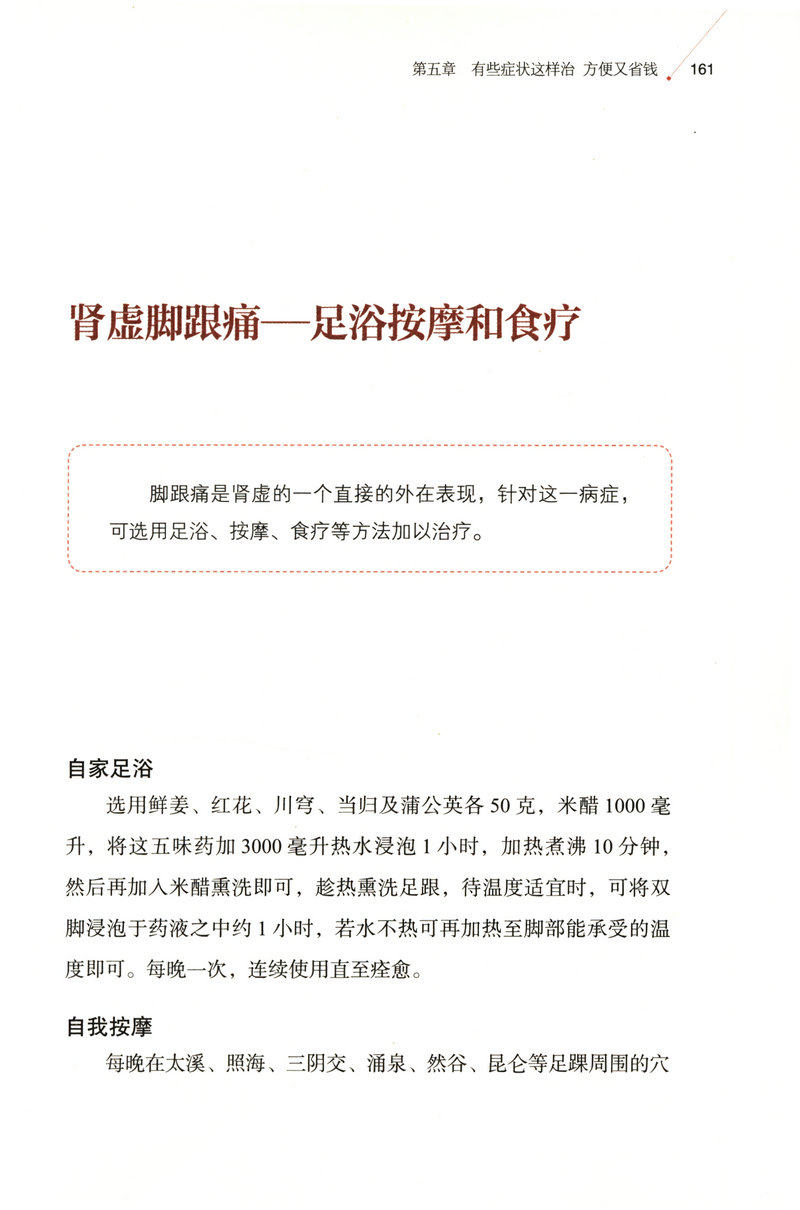 第五章 有些症状这样治 方便又省钱 161

肾虚脚跟痛—足浴按摩和食疗

脚跟痛是肾虚的一个直接的外在表现，针对这一病症，可选用足浴、按摩、食疗等方法加以治疗。

自家足浴

选用鲜姜、红花、川穹、当归及蒲公英各50克，米醋1000毫升，将这五味药加3000毫升热水浸泡1小时，加热煮沸10分钟，然后再加入米醋熏洗即可，趁热熏洗足跟，待温度适宜时，可将双脚浸泡于药液之中约1小时，若水不热可再加热至脚部能承受的温度即可。每晚一次，连续使用直至痊愈。

自我按摩

每晚在太溪、照海、三阴交、涌泉、然谷、昆仑等足踝周围的穴